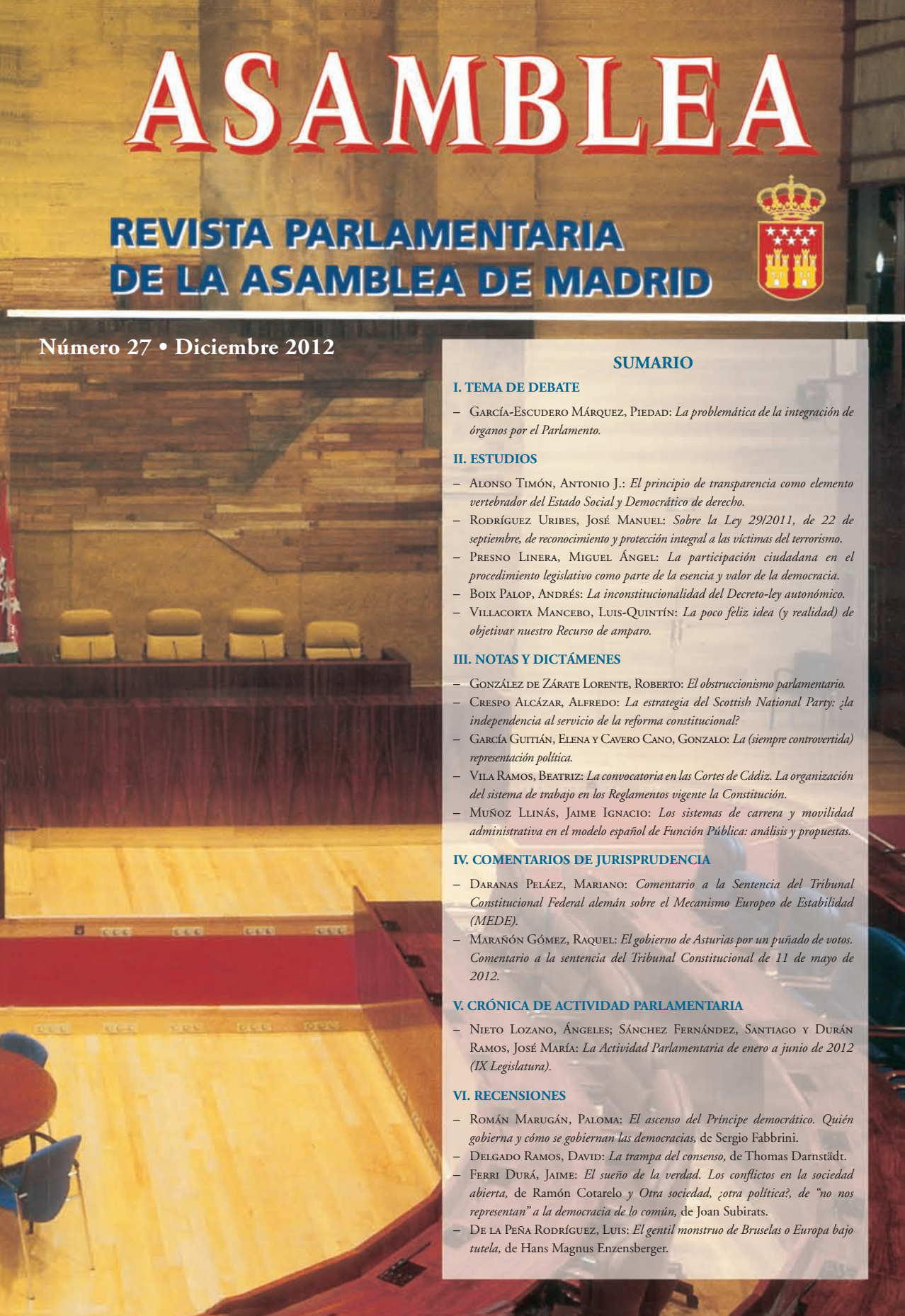 ASAMBLEA

REVISTA PARLAMENTARIA DE LA ASAMBLEA DE MADRID

Número 27 • Diciembre 2012

SUMARIO

I. TEMA DE DEBATE

– García-Escudero Márquez, Piedad: La problemática de la integración de órganos por el Parlamento.

II. ESTUDIOS

– Alonso Timón, Antonio J.: El principio de transparencia como elemento vertebrador del Estado Social y Democrático de derecho.
– Rodríguez Uribes, José Manuel: Sobre la Ley 29/2011, de 22 de septiembre, de reconocimiento y protección integral a las víctimas del terrorismo.
– Presno Linera, Miguel Ángel: La participación ciudadana en el procedimiento legislativo como parte de la esencia y valor de la democracia.
– Boix Palop, Andrés: La inconstitucionalidad del Decreto-ley autonómico.
– Villacorta Mancebo, Luis-Quintín: La poco feliz idea (y realidad) de objetivar nuestro Recurso de amparo.

III. NOTAS Y DICTÁMENES

– González de Zárate Lorente, Roberto: El obstruccionismo parlamentario.
– Crespo Alcázar, Alfredo: La estrategia del Scottish National Party: ¿la independencia al servicio de la reforma constitucional?
– García Guitián, Elena y Cavero Cano, Gonzalo: La (siempre controvertida) representación política.
– Vila Ramos, Beatriz: La convocatoria en las Cortes de Cádiz. La organización del sistema de trabajo en los Reglamentos vigente la Constitución.
– Muñoz Llinás, Jaime Ignacio: Los sistemas de carrera y movilidad administrativa en el modelo español de Función Pública: análisis y propuestas.

IV. COMENTARIOS DE JURISPRUDENCIA

– Daranas Peláez, Mariano: Comentario a la Sentencia del Tribunal Constitucional Federal alemán sobre el Mecanismo Europeo de Estabilidad (MEDE).
– Marañón Gómez, Raquel: El gobierno de Asturias por un puñado de votos. Comentario a la sentencia del Tribunal Constitucional de 11 de mayo de 2012.

V. CRÓNICA DE ACTIVIDAD PARLAMENTARIA

– Nieto Lozano, Ángeles; Sánchez Fernández, Santiago y Durán Ramos, José María: La Actividad Parlamentaria de enero a junio de 2012 (IX Legislatura).

VI. RECENSIONES

– Román Marugán, Paloma: El ascenso del Príncipe democrático. Quién gobierna y cómo se gobiernan las democracias, de Sergio Fabbrini.
– Delgado Ramos, David: La trampa del consenso, de Thomas Darnstädt.
– Ferri Durá, Jaime: El sueño de la verdad. Los conflictos en la sociedad abierta, de Ramón Cotarelo y Otra sociedad, ¿otra política?, de “no nos representan” a la democracia de lo común, de Joan Subirats.
– De la Peña Rodríguez, Luis: El gentil monstruo de Bruselas o Europa bajo tutela, de Hans Magnus Enzensberger.